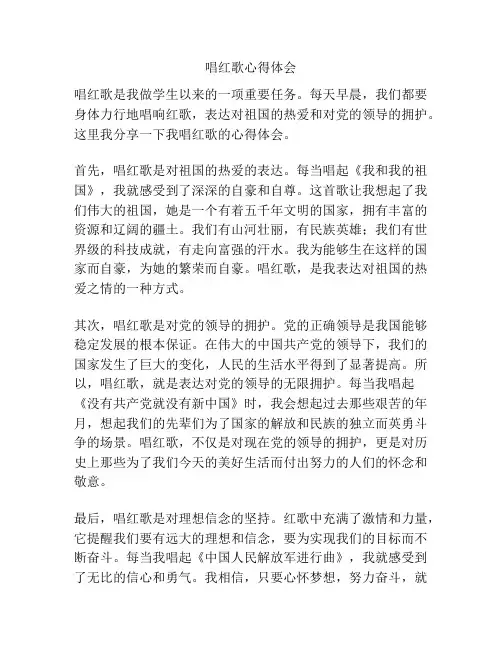 唱红歌心得体会

唱红歌是我做学生以来的一项重要任务。每天早晨，我们都要身体力行地唱响红歌，表达对祖国的热爱和对党的领导的拥护。这里我分享一下我唱红歌的心得体会。

首先，唱红歌是对祖国的热爱的表达。每当唱起《我和我的祖国》，我就感受到了深深的自豪和自尊。这首歌让我想起了我们伟大的祖国，她是一个有着五千年文明的国家，拥有丰富的资源和辽阔的疆土。我们有山河壮丽，有民族英雄；我们有世界级的科技成就，有走向富强的汗水。我为能够生在这样的国家而自豪，为她的繁荣而自豪。唱红歌，是我表达对祖国的热爱之情的一种方式。

其次，唱红歌是对党的领导的拥护。党的正确领导是我国能够稳定发展的根本保证。在伟大的中国共产党的领导下，我们的国家发生了巨大的变化，人民的生活水平得到了显著提高。所以，唱红歌，就是表达对党的领导的无限拥护。每当我唱起《没有共产党就没有新中国》时，我会想起过去那些艰苦的年月，想起我们的先辈们为了国家的解放和民族的独立而英勇斗争的场景。唱红歌，不仅是对现在党的领导的拥护，更是对历史上那些为了我们今天的美好生活而付出努力的人们的怀念和敬意。

最后，唱红歌是对理想信念的坚持。红歌中充满了激情和力量，它提醒我们要有远大的理想和信念，要为实现我们的目标而不断奋斗。每当我唱起《中国人民解放军进行曲》，我就感受到了无比的信心和勇气。我相信，只要心怀梦想，努力奋斗，就